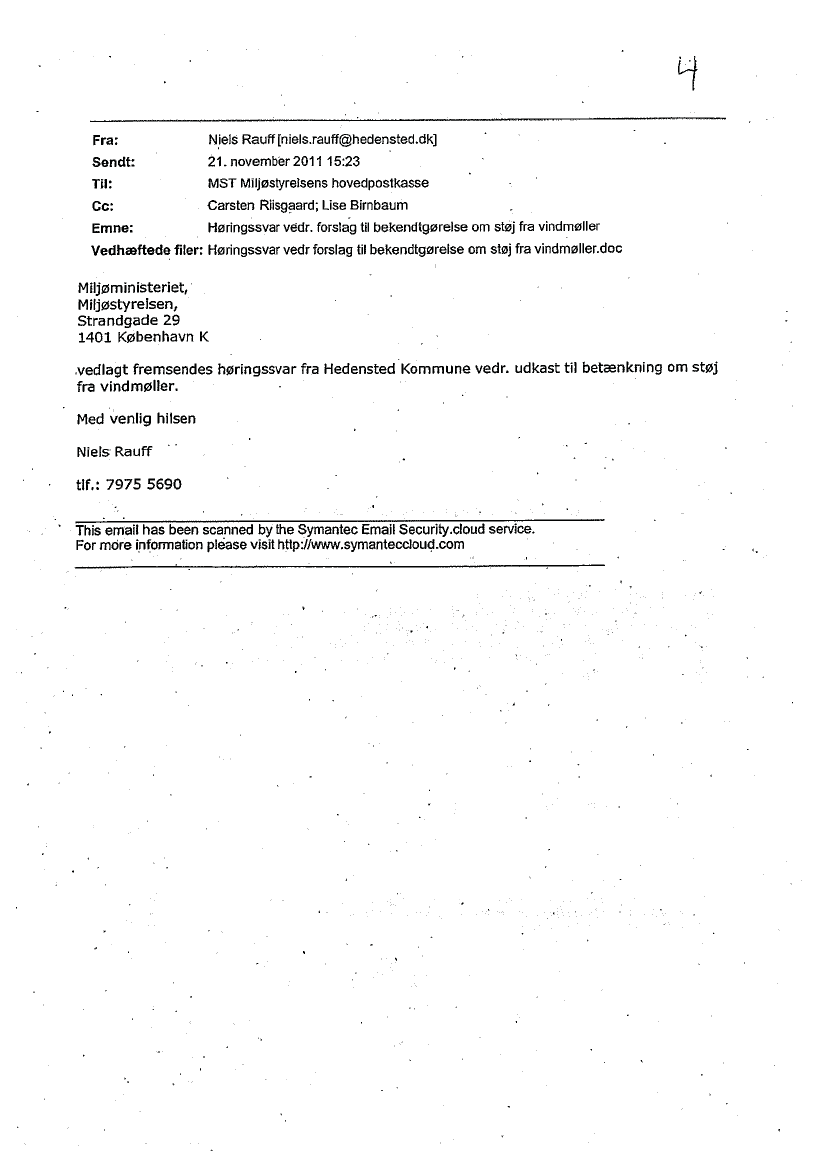 4

Fra: Niels Rauff [niels.rauff@hedensted.dk]
Sendt: 21. november 2011 15:23
Til: MST Miljøstyrelsens hovedpostkasse
Cc: Carsten Riisgaard; Lise Birnbaum
Emne: Høringssvar vedr. forslag til bekendtgørelse om støj fra vindmøller
Vedhæftede filer: Høringssvar vedr forslag til bekendtgørelse om støj fra vindmøller.doc

Miljøministeriet,
Miljøstyrelsen,
Strandgade 29
1401 København K

vedlagt fremsendes høringssvar fra Hedensted Kommune vedr. udkast til betænkning om støj fra vindmøller.

Med venlig hilsen

Niels Rauff

tlf.: 7975 5690

This email has been scanned by the Symantec Email Security.cloud service.
For more information please visit http://www.symanteccloud.com